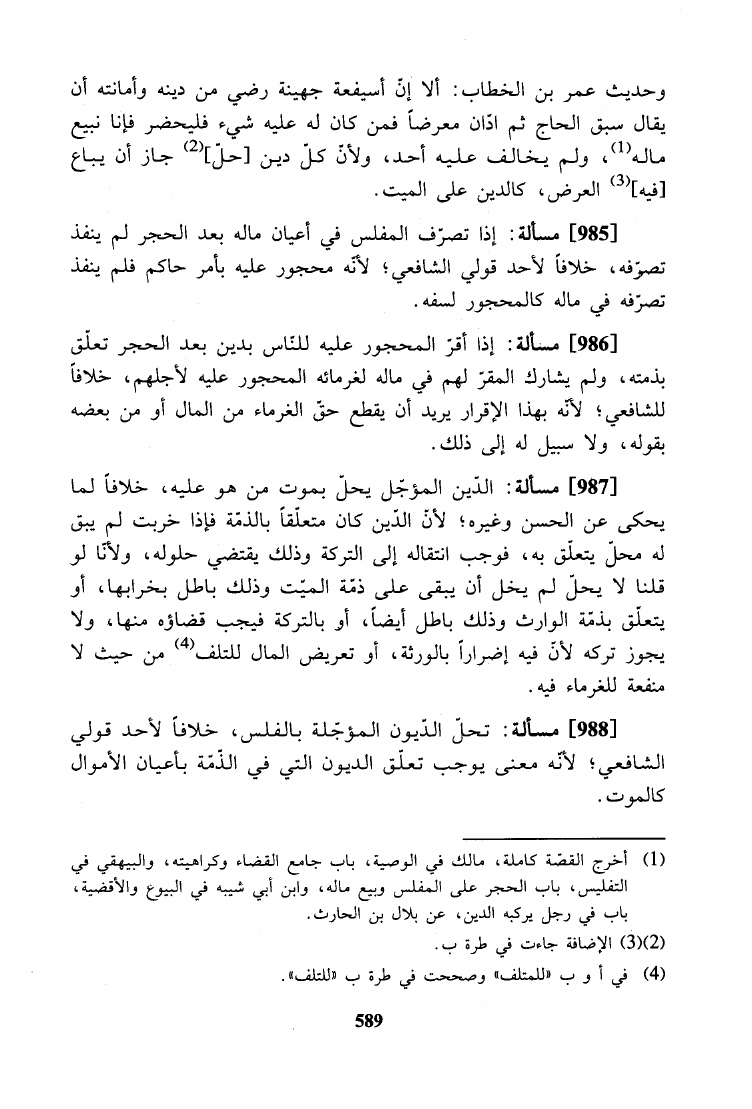 وحديث عمر بن الخطاب: ألا إنّ أسيفعة جهينة رضي من دينه وأمانته أن يقال سبق الحاج ثم ادّان معرضاً فمن كان له عليه شيء فليحضر فإنا نبيع ماله$^{(1)}$، ولم يخالف عليه أحد، ولأنّ كلّ دين [حلّ]$^{(2)}$ جاز أن يباع [فيه]$^{(3)}$ العرض، كالدين على الميت.

[985] مسألة: إذا تصرّف المفلس في أعيان ماله بعد الحجر لم ينفذ تصرّفه، خلافاً لأحد قولي الشافعي؛ لأنّه محجور عليه بأمر حاكم فلم ينفذ تصرّفه في ماله كالمحجور لسفه.

[986] مسألة: إذا أقرّ المحجور عليه للنّاس بدين بعد الحجر تعلّق بذمته، ولم يشارك المقرّ لهم في ماله لغرمائه المحجور عليه لأجلهم، خلافاً للشافعي؛ لأنّه بهذا الإقرار يريد أن يقطع حقّ الغرماء من المال أو من بعضه بقوله، ولا سبيل له إلى ذلك.

[987] مسألة: الدّين المؤجّل يحلّ بموت من هو عليه، خلافاً لما يحكى عن الحسن وغيره؛ لأنّ الدّين كان متعلّقاً بالذمّة فإذا خربت لم يبق له محلّ يتعلّق به، فوجب انتقاله إلى التركة وذلك يقتضي حلوله، ولأنّا لو قلنا لا يحلّ لم يخل أن يبقى على ذمّة الميّت وذلك باطل بخرابها، أو يتعلّق بذمّة الوارث وذلك باطل أيضاً، أو بالتركة فيجب قضاؤه منها، ولا يجوز تركه لأنّ فيه إضراراً بالورثة، أو تعريض المال للتلف$^{(4)}$ من حيث لا منفعة للغرماء فيه.

[988] مسألة: تحلّ الدّيون المؤجّلة بالفلس، خلافاً لأحد قولي الشافعي؛ لأنّه معنى يوجب تعلّق الديون التي في الذّمّة بأعيان الأموال كالموت.

(1) أخرج القصّة كاملة، مالك في الوصية، باب جامع القضاء وكراهيته، والبيهقي في التفليس، باب الحجر على المفلس وبيع ماله، وابن أبي شيبه في البيوع والأقضية، باب في رجل يركبه الدين، عن بلال بن الحارث.
(2)(3) الإضافة جاءت في طرة ب.
(4) في أ و ب «للمتلف» وصححت في طرة ب «للتلف».

589